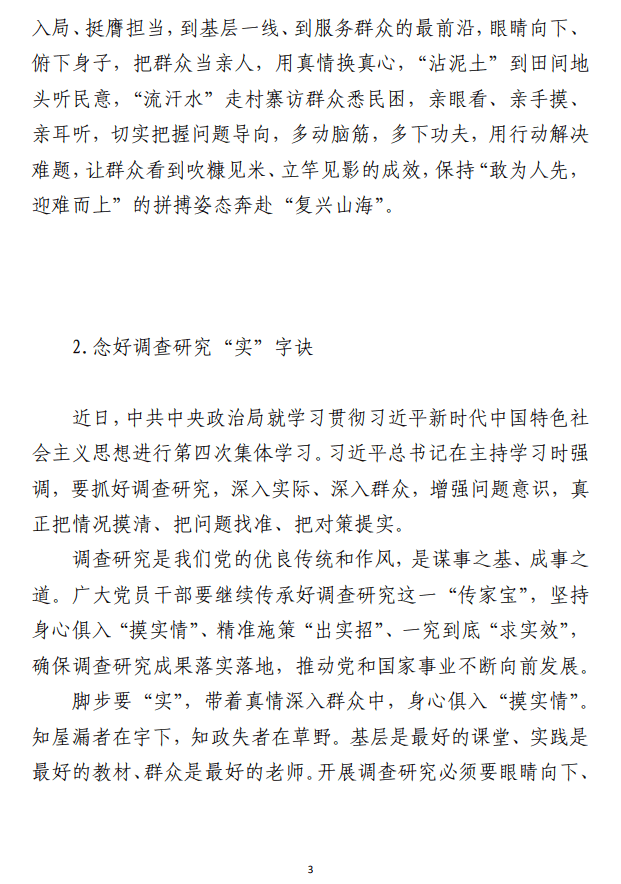 入局、挺膺担当，到基层一线、到服务群众的最前沿，眼睛向下、俯下身子，把群众当亲人，用真情换真心，“沾泥土”到田间地头听民意，“流汗水”走村寨访群众悉民困，亲眼看、亲手摸、亲耳听，切实把握问题导向，多动脑筋，多下功夫，用行动解决难题，让群众看到吹糠见米、立竿见影的成效，保持“敢为人先，迎难而上”的拼搏姿态奔赴“复兴山海”。

2.念好调查研究“实”字诀

近日，中共中央政治局就学习贯彻习近平新时代中国特色社会主义思想进行第四次集体学习。习近平总书记在主持学习时强调，要抓好调查研究，深入实际、深入群众，增强问题意识，真正把情况摸清、把问题找准、把对策提实。

调查研究是我们党的优良传统和作风，是谋事之基、成事之道。广大党员干部要继续传承好调查研究这一“传家宝”，坚持身心俱入“摸实情”、精准施策“出实招”、一究到底“求实效”，确保调查研究成果落实落地，推动党和国家事业不断向前发展。

脚步要“实”，带着真情深入群众中，身心俱入“摸实情”。知屋漏者在宇下，知政失者在草野。基层是最好的课堂、实践是最好的教材、群众是最好的老师。开展调查研究必须要眼睛向下、

3